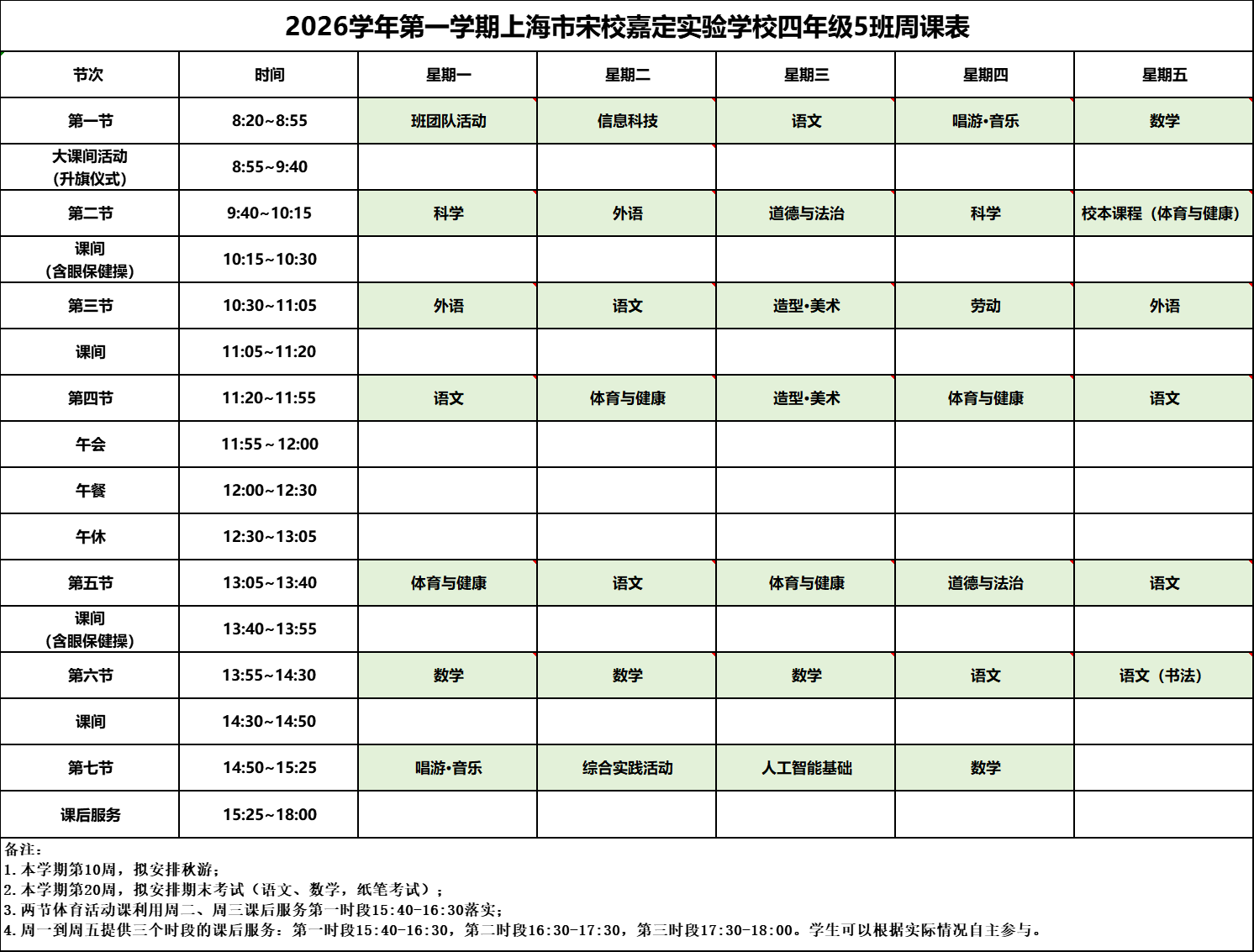 2026学年第一学期上海市宋校嘉定实验学校四年级5班周课表

| 节次 | 时间 | 星期一 | 星期二 | 星期三 | 星期四 | 星期五 |
|---|---|---|---|---|---|---|
| 第一节 | 8:20~8:55 | 班团队活动 | 信息科技 | 语文 | 唱游•音乐 | 数学 |
| 大课间活动（升旗仪式） | 8:55~9:40 |  |  |  |  |  |
| 第二节 | 9:40~10:15 | 科学 | 外语 | 道德与法治 | 科学 | 校本课程（体育与健康） |
| 课间（含眼保健操） | 10:15~10:30 |  |  |  |  |  |
| 第三节 | 10:30~11:05 | 外语 | 语文 | 造型•美术 | 劳动 | 外语 |
| 课间 | 11:05~11:20 |  |  |  |  |  |
| 第四节 | 11:20~11:55 | 语文 | 体育与健康 | 造型•美术 | 体育与健康 | 语文 |
| 午会 | 11:55~12:00 |  |  |  |  |  |
| 午餐 | 12:00~12:30 |  |  |  |  |  |
| 午休 | 12:30~13:05 |  |  |  |  |  |
| 第五节 | 13:05~13:40 | 体育与健康 | 语文 | 体育与健康 | 道德与法治 | 语文 |
| 课间（含眼保健操） | 13:40~13:55 |  |  |  |  |  |
| 第六节 | 13:55~14:30 | 数学 | 数学 | 数学 | 语文 | 语文（书法） |
| 课间 | 14:30~14:50 |  |  |  |  |  |
| 第七节 | 14:50~15:25 | 唱游•音乐 | 综合实践活动 | 人工智能基础 | 数学 |  |
| 课后服务 | 15:25~18:00 |  |  |  |  |  |

备注：
1.本学期第10周，拟安排秋游；
2.本学期第20周，拟安排期末考试（语文、数学，纸笔考试）；
3.两节体育活动课利用周二、周三课后服务第一时段15:40-16:30落实；
4.周一到周五提供三个时段的课后服务：第一时段15:40-16:30，第二时段16:30-17:30，第三时段17:30-18:00。学生可以根据实际情况自主参与。